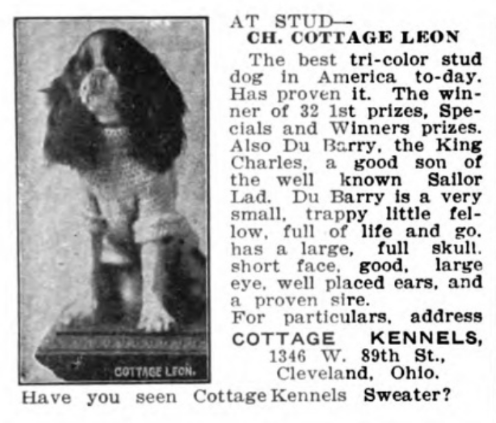 COTTAGE LEON.

AT STUD—
CH. COTTAGE LEON

The best tri-color stud dog in America to-day. Has proven it. The winner of 32 1st prizes, Specials and Winners prizes. Also Du Barry, the King Charles, a good son of the well known Sailor Lad. Du Barry is a very small, trappy little fellow, full of life and go. has a large, full skull. short face, good, large eye, well placed ears, and a proven sire.

For particulars, address
COTTAGE KENNELS,
1346 W. 89th St.,
Cleveland, Ohio.

Have you seen Cottage Kennels Sweater?